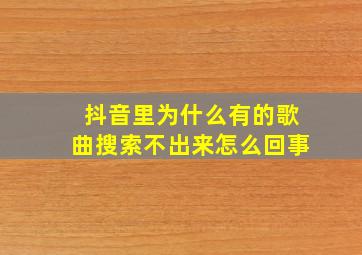 抖音里为什么有的歌曲搜索不出来怎么回事